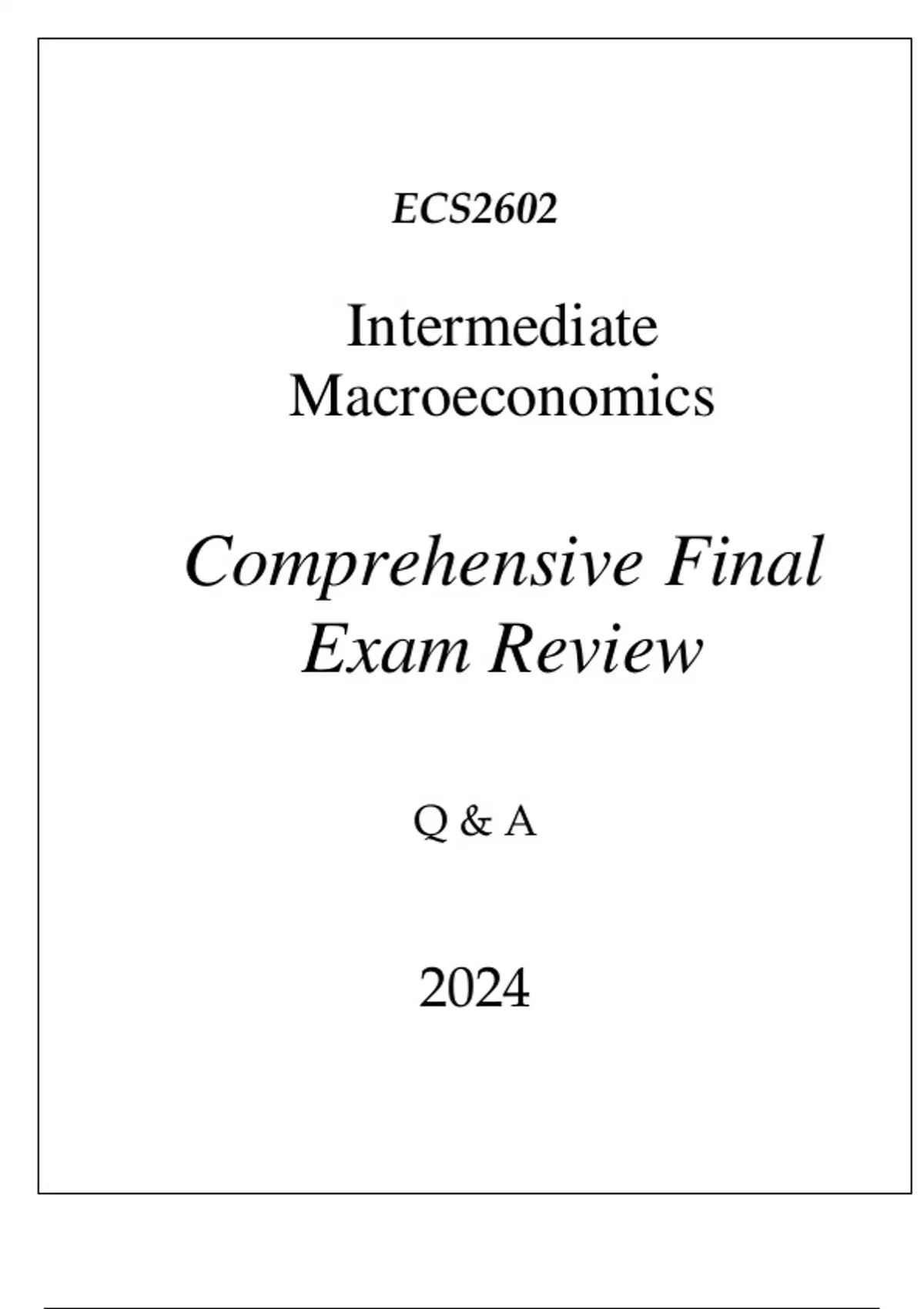 ECS2602

Intermediate Macroeconomics

Comprehensive Final Exam Review

Q & A

2024